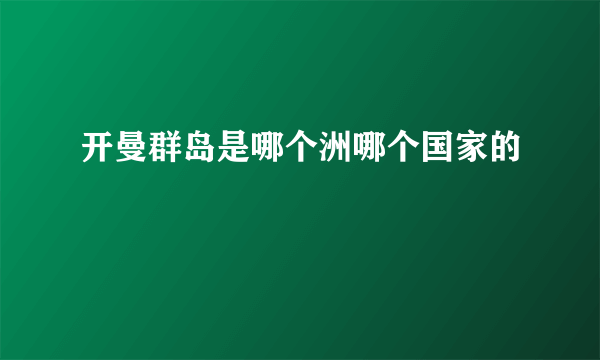 开曼群岛是哪个洲哪个国家的